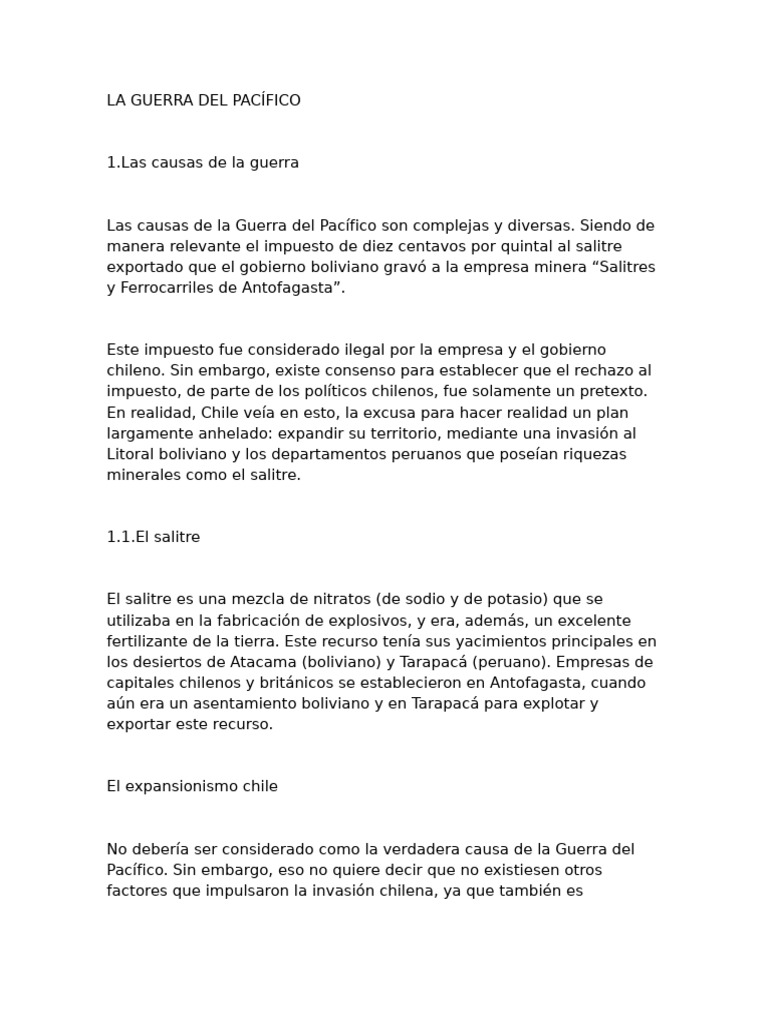 LA GUERRA DEL PACÍFICO

1.Las causas de la guerra

Las causas de la Guerra del Pacífico son complejas y diversas. Siendo de manera relevante el impuesto de diez centavos por quintal al salitre exportado que el gobierno boliviano gravó a la empresa minera “Salitres y Ferrocarriles de Antofagasta”.

Este impuesto fue considerado ilegal por la empresa y el gobierno chileno. Sin embargo, existe consenso para establecer que el rechazo al impuesto, de parte de los políticos chilenos, fue solamente un pretexto. En realidad, Chile veía en esto, la excusa para hacer realidad un plan largamente anhelado: expandir su territorio, mediante una invasión al Litoral boliviano y los departamentos peruanos que poseían riquezas minerales como el salitre.

1.1.El salitre

El salitre es una mezcla de nitratos (de sodio y de potasio) que se utilizaba en la fabricación de explosivos, y era, además, un excelente fertilizante de la tierra. Este recurso tenía sus yacimientos principales en los desiertos de Atacama (boliviano) y Tarapacá (peruano). Empresas de capitales chilenos y británicos se establecieron en Antofagasta, cuando aún era un asentamiento boliviano y en Tarapacá para explotar y exportar este recurso.

El expansionismo chile

No debería ser considerado como la verdadera causa de la Guerra del Pacífico. Sin embargo, eso no quiere decir que no existiesen otros factores que impulsaron la invasión chilena, ya que también es